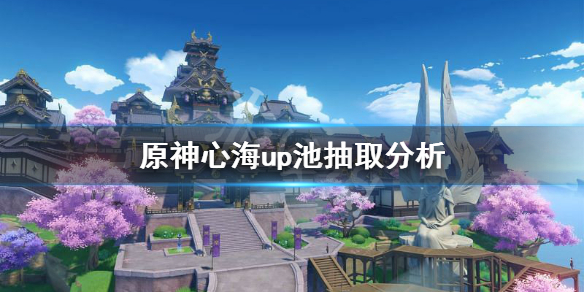 原神心海up池抽取分析